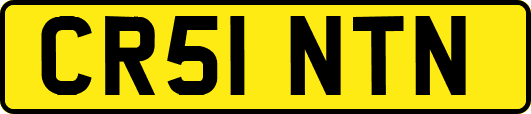 CR51 NTN